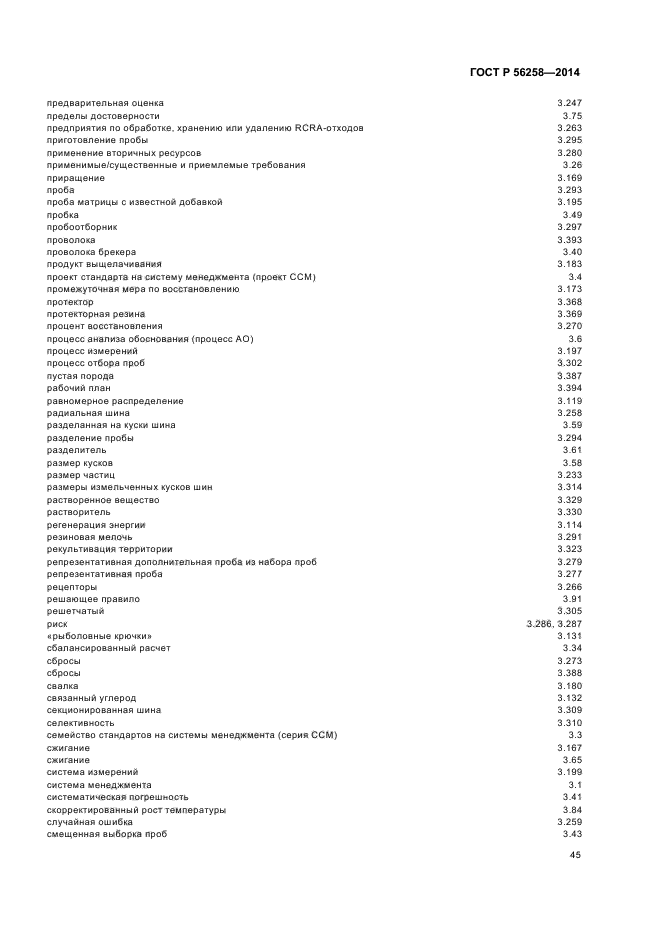 ГОСТ Р 56258—2014

| | |
|---|---|
| предварительная оценка | 3.247 |
| пределы достоверности | 3.75 |
| предприятия по обработке, хранению или удалению RCRA-отходов | 3.263 |
| приготовление пробы | 3.295 |
| применение вторичных ресурсов | 3.280 |
| применимые/существенные и приемлемые требования | 3.26 |
| приращение | 3.169 |
| проба | 3.293 |
| проба матрицы с известной добавкой | 3.195 |
| пробка | 3.49 |
| пробоотборник | 3.297 |
| проволока | 3.393 |
| проволока брекера | 3.40 |
| продукт выщелачивания | 3.183 |
| проект стандарта на систему менеджмента (проект ССМ) | 3.4 |
| промежуточная мера по восстановлению | 3.173 |
| протектор | 3.368 |
| протекторная резина | 3.369 |
| процент восстановления | 3.270 |
| процесс анализа обоснования (процесс АО) | 3.6 |
| процесс измерений | 3.197 |
| процесс отбора проб | 3.302 |
| пустая порода | 3.387 |
| рабочий план | 3.394 |
| равномерное распределение | 3.119 |
| радиальная шина | 3.258 |
| разделанная на куски шина | 3.59 |
| разделение пробы | 3.294 |
| разделитель | 3.61 |
| размер кусков | 3.58 |
| размер частиц | 3.233 |
| размеры измельченных кусков шин | 3.314 |
| растворенное вещество | 3.329 |
| растворитель | 3.330 |
| регенерация энергии | 3.114 |
| резиновая мелочь | 3.291 |
| рекультивация территории | 3.323 |
| репрезентативная дополнительная проба из набора проб | 3.279 |
| репрезентативная проба | 3.277 |
| рецепторы | 3.266 |
| решающее правило | 3.91 |
| решетчатый | 3.305 |
| риск | 3.286, 3.287 |
| «рыболовные крючки» | 3.131 |
| сбалансированный расчет | 3.34 |
| сбросы | 3.273 |
| сбросы | 3.388 |
| свалка | 3.180 |
| связанный углерод | 3.132 |
| секционированная шина | 3.309 |
| селективность | 3.310 |
| семейство стандартов на системы менеджмента (серия ССМ) | 3.3 |
| сжигание | 3.167 |
| сжигание | 3.65 |
| система измерений | 3.199 |
| система менеджмента | 3.1 |
| систематическая погрешность | 3.41 |
| скорректированный рост температуры | 3.84 |
| случайная ошибка | 3.259 |
| смещенная выборка проб | 3.43 |

45